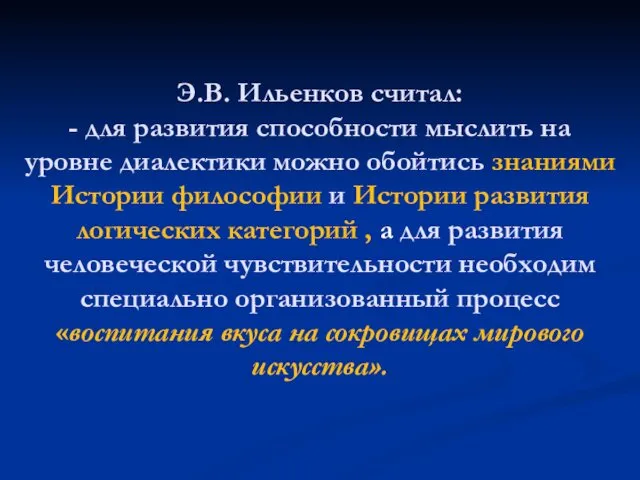 Э.В. Ильенков считал:
- для развития способности мыслить на уровне диалектики можно обойтись знаниями Истории философии и Истории развития логических категорий , а для развития человеческой чувствительности необходим специально организованный процесс «воспитания вкуса на сокровищах мирового искусства».